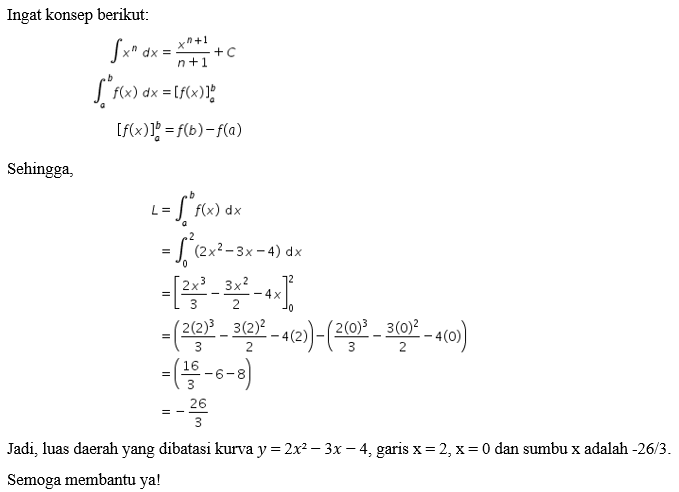 Ingat konsep berikut:

$\int x^n \, dx = \frac{x^{n+1}}{n+1} + C$

$\int_a^b f(x) \, dx = [f(x)]_a^b$

$[f(x)]_a^b = f(b) - f(a)$

Sehingga,

$L = \int_a^b f(x) \, dx$

$= \int_0^2 (2x^2 - 3x - 4) \, dx$

$= \left[\frac{2x^3}{3} - \frac{3x^2}{2} - 4x\right]_0^2$

$= \left(\frac{2(2)^3}{3} - \frac{3(2)^2}{2} - 4(2)\right) - \left(\frac{2(0)^3}{3} - \frac{3(0)^2}{2} - 4(0)\right)$

$= \left(\frac{16}{3} - 6 - 8\right)$

$= -\frac{26}{3}$

Jadi, luas daerah yang dibatasi kurva $y = 2x^2 - 3x - 4$, garis x = 2, x = 0 dan sumbu x adalah -26/3.

Semoga membantu ya!